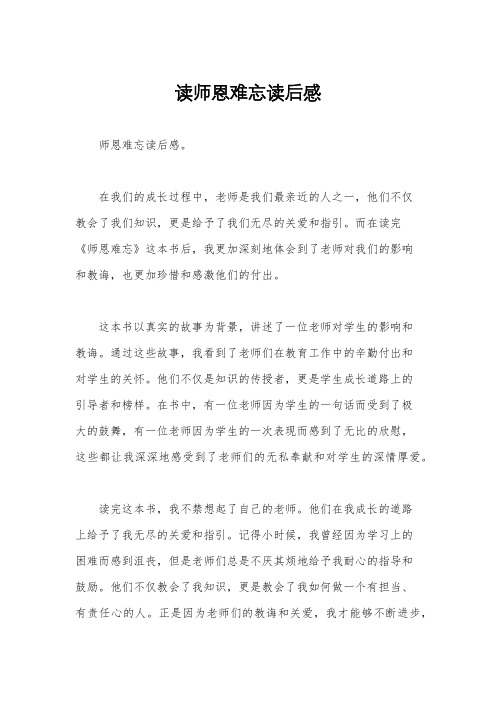 读师恩难忘读后感

师恩难忘读后感。

在我们的成长过程中，老师是我们最亲近的人之一，他们不仅教会了我们知识，更是给予了我们无尽的关爱和指引。而在读完《师恩难忘》这本书后，我更加深刻地体会到了老师对我们的影响和教诲，也更加珍惜和感激他们的付出。

这本书以真实的故事为背景，讲述了一位老师对学生的影响和教诲。通过这些故事，我看到了老师们在教育工作中的辛勤付出和对学生的关怀。他们不仅是知识的传授者，更是学生成长道路上的引导者和榜样。在书中，有一位老师因为学生的一句话而受到了极大的鼓舞，有一位老师因为学生的一次表现而感到了无比的欣慰，这些都让我深深地感受到了老师们的无私奉献和对学生的深情厚爱。

读完这本书，我不禁想起了自己的老师。他们在我成长的道路上给予了我无尽的关爱和指引。记得小时候，我曾经因为学习上的困难而感到沮丧，但是老师们总是不厌其烦地给予我耐心的指导和鼓励。他们不仅教会了我知识，更是教会了我如何做一个有担当、有责任心的人。正是因为老师们的教诲和关爱，我才能够不断进步，